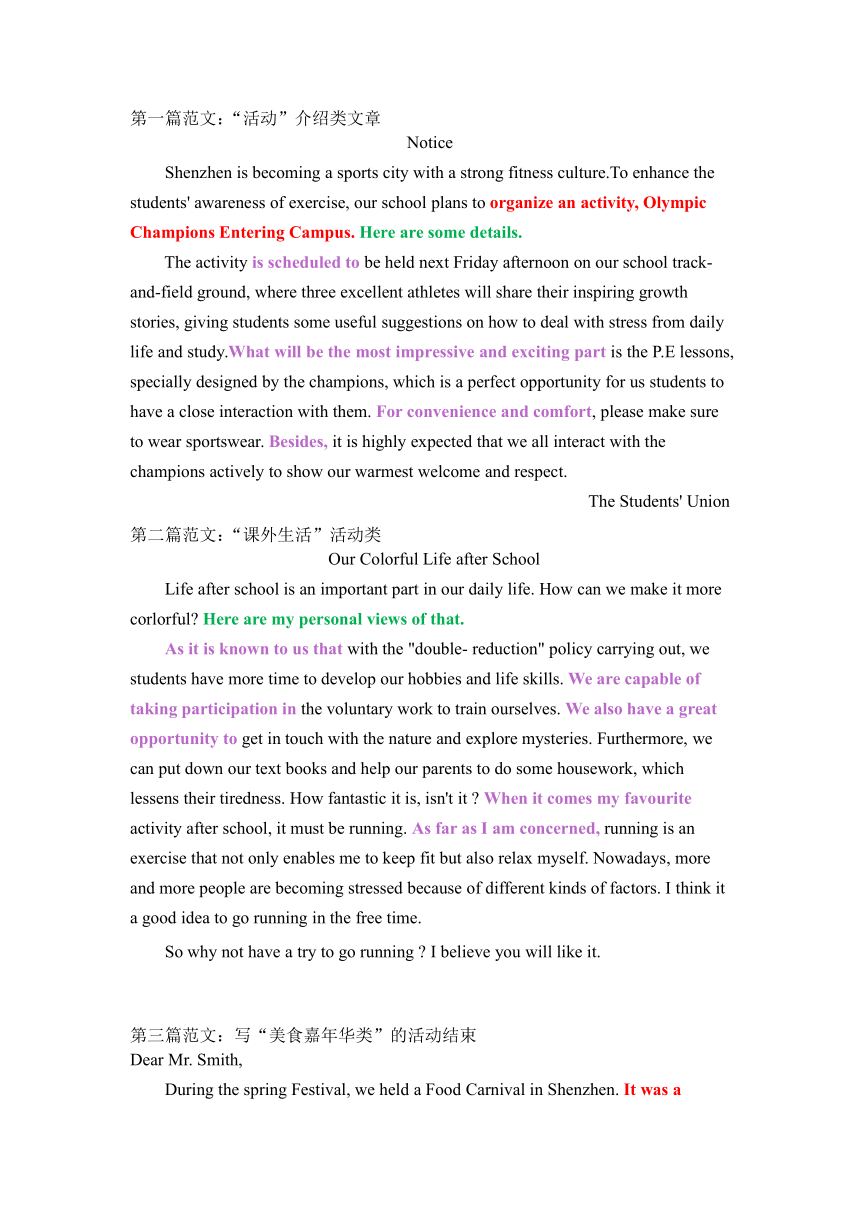 第一篇范文：“活动”介绍类文章

Notice

Shenzhen is becoming a sports city with a strong fitness culture.To enhance the students' awareness of exercise, our school plans to organize an activity, Olympic Champions Entering Campus. Here are some details.

The activity is scheduled to be held next Friday afternoon on our school track-and-field ground, where three excellent athletes will share their inspiring growth stories, giving students some useful suggestions on how to deal with stress from daily life and study.What will be the most impressive and exciting part is the P.E lessons, specially designed by the champions, which is a perfect opportunity for us students to have a close interaction with them. For convenience and comfort, please make sure to wear sportswear. Besides, it is highly expected that we all interact with the champions actively to show our warmest welcome and respect.

The Students' Union

第二篇范文：“课外生活”活动类

Our Colorful Life after School

Life after school is an important part in our daily life. How can we make it more corlorful? Here are my personal views of that.

As it is known to us that with the "double- reduction" policy carrying out, we students have more time to develop our hobbies and life skills. We are capable of taking participation in the voluntary work to train ourselves. We also have a great opportunity to get in touch with the nature and explore mysteries. Furthermore, we can put down our text books and help our parents to do some housework, which lessens their tiredness. How fantastic it is, isn't it ? When it comes my favourite activity after school, it must be running. As far as I am concerned, running is an exercise that not only enables me to keep fit but also relax myself. Nowadays, more and more people are becoming stressed because of different kinds of factors. I think it a good idea to go running in the free time.

So why not have a try to go running ? I believe you will like it.

第三篇范文：写“美食嘉年华类”的活动结束

Dear Mr. Smith,

During the spring Festival, we held a Food Carnival in Shenzhen. It was a